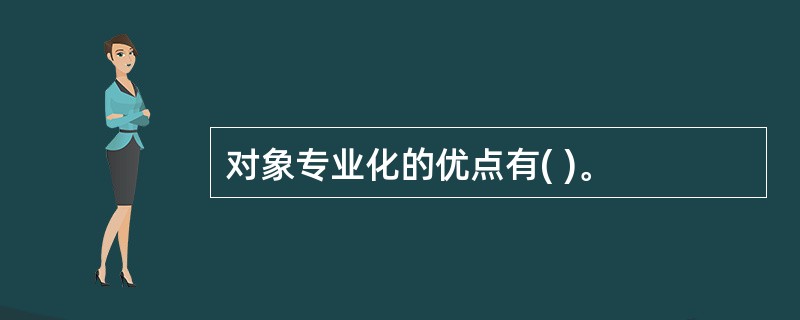 对象专业化的优点有( )。